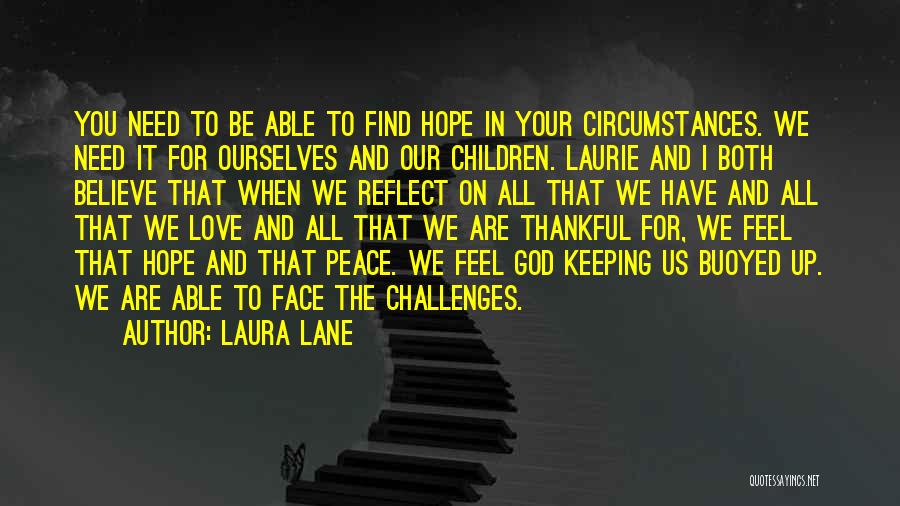 YOU NEED TO BE ABLE TO FIND HOPE IN YOUR CIRCUMSTANCES. WE NEED IT FOR OURSELVES AND OUR CHILDREN. LAURIE AND I BOTH BELIEVE THAT WHEN WE REFLECT ON ALL THAT WE HAVE AND ALL THAT WE LOVE AND ALL THAT WE ARE THANKFUL FOR, WE FEEL THAT HOPE AND THAT PEACE. WE FEEL GOD KEEPING US BUOYED UP. WE ARE ABLE TO FACE THE CHALLENGES.

AUTHOR: LAURA LANE

QUOTESSAYINGS.NET